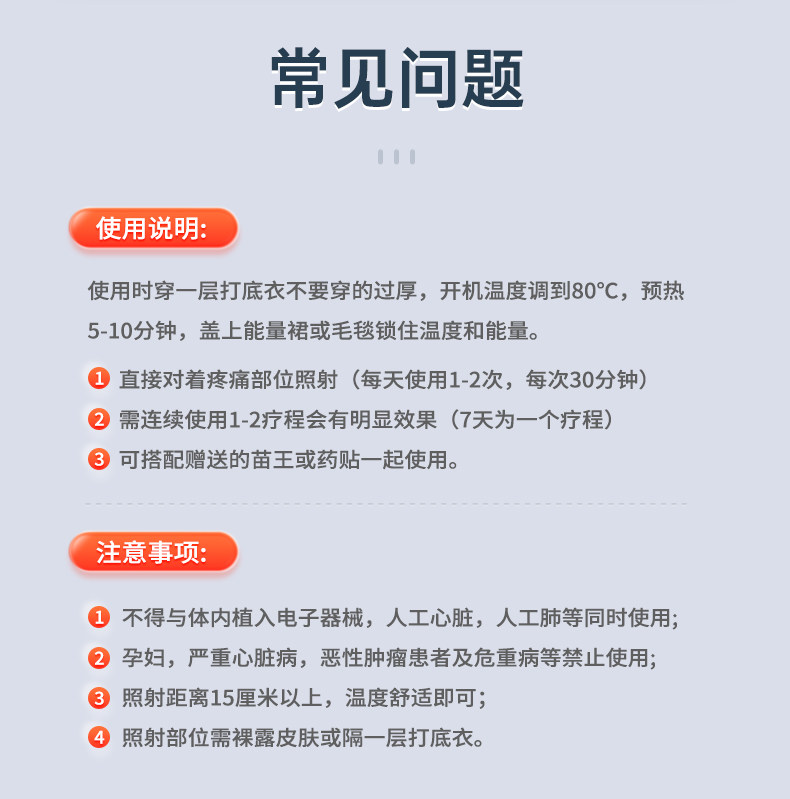 常见问题

使用说明:

使用时穿一层打底衣不要穿的过厚，开机温度调到80°C，预热5-10分钟，盖上能量裙或毛毯锁住温度和能量。

1 直接对着疼痛部位照射（每天使用1-2次，每次30分钟）
2 需连续使用1-2疗程会有明显效果（7天为一个疗程）
3 可搭配赠送的苗王或药贴一起使用。

注意事项:

1 不得与体内植入电子器械，人工心脏，人工肺等同时使用;
2 孕妇，严重心脏病，恶性肿瘤患者及危重病等禁止使用;
3 照射距离15厘米以上，温度舒适即可;
4 照射部位需裸露皮肤或隔一层打底衣。